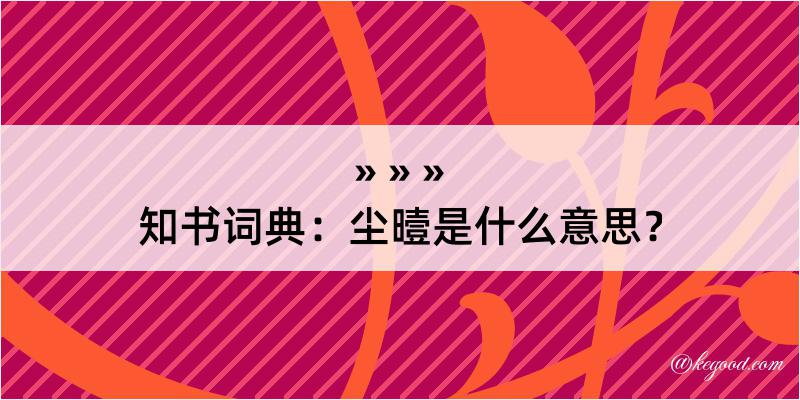 » » »
知书词典：尘曀是什么意思？

@kegood.com